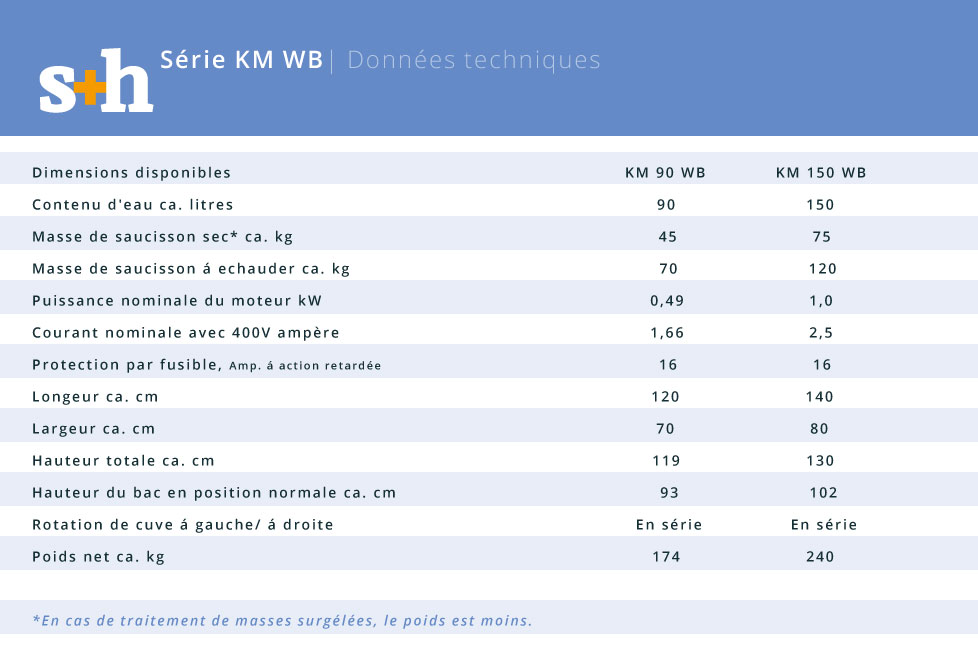 s+h Série KM WB | Données techniques

| Dimensions disponibles | KM 90 WB | KM 150 WB |
|---|---|---|
| Contenu d'eau ca. litres | 90 | 150 |
| Masse de saucisson sec* ca. kg | 45 | 75 |
| Masse de saucisson á echauder ca. kg | 70 | 120 |
| Puissance nominale du moteur kW | 0,49 | 1,0 |
| Courant nominale avec 400V ampère | 1,66 | 2,5 |
| Protection par fusible, Amp. á action retardée | 16 | 16 |
| Longeur ca. cm | 120 | 140 |
| Largeur ca. cm | 70 | 80 |
| Hauteur totale ca. cm | 119 | 130 |
| Hauteur du bac en position normale ca. cm | 93 | 102 |
| Rotation de cuve á gauche/ á droite | En série | En série |
| Poids net ca. kg | 174 | 240 |

*En cas de traitement de masses surgélées, le poids est moins.